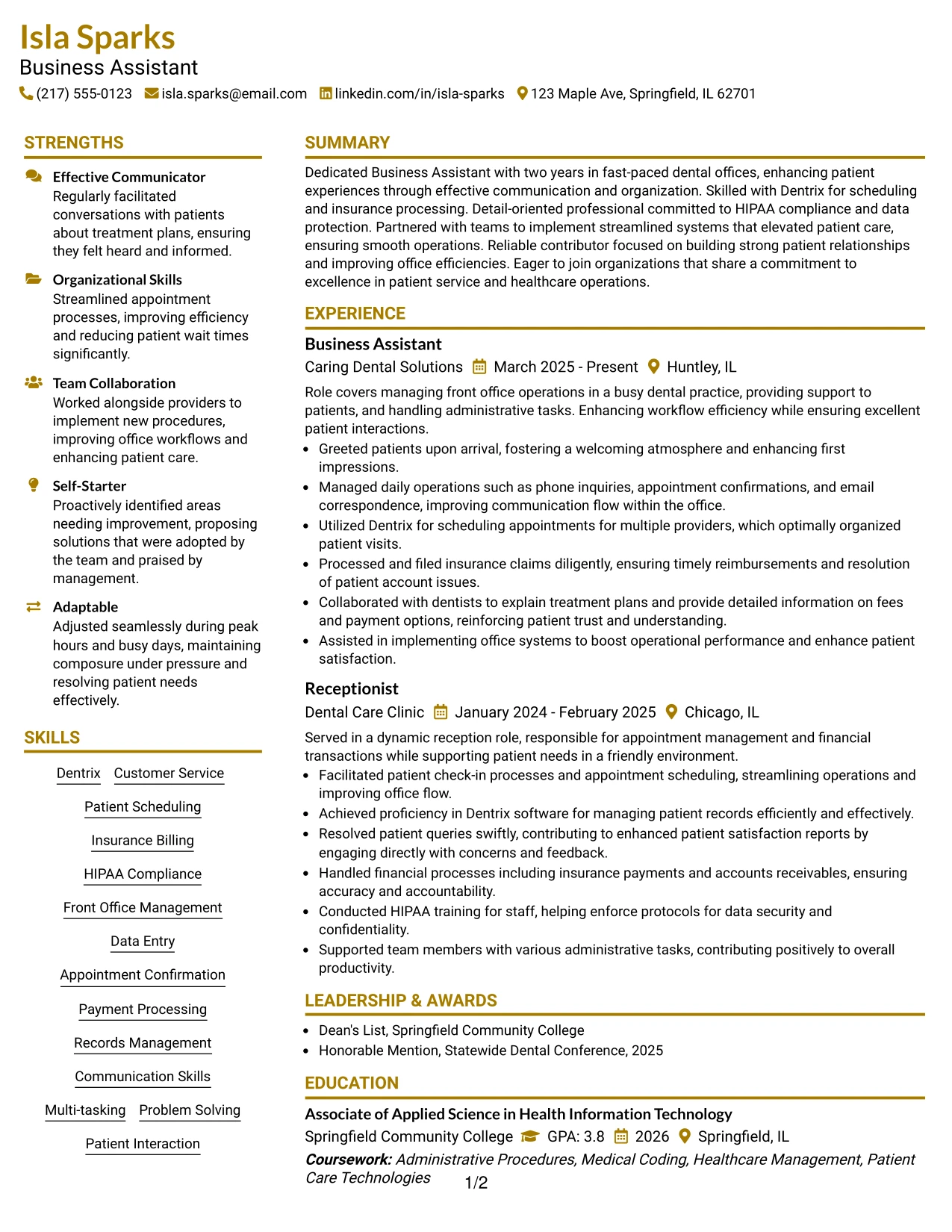 Isla Sparks
Business Assistant
(217) 555-0123 isla.sparks@email.com linkedin.com/in/isla-sparks 123 Maple Ave, Springfield, IL 62701

STRENGTHS

Effective Communicator
Regularly facilitated conversations with patients about treatment plans, ensuring they felt heard and informed.

Organizational Skills
Streamlined appointment processes, improving efficiency and reducing patient wait times significantly.

Team Collaboration
Worked alongside providers to implement new procedures, improving office workflows and enhancing patient care.

Self-Starter
Proactively identified areas needing improvement, proposing solutions that were adopted by the team and praised by management.

Adaptable
Adjusted seamlessly during peak hours and busy days, maintaining composure under pressure and resolving patient needs effectively.

SKILLS

Dentrix Customer Service
Patient Scheduling
Insurance Billing
HIPAA Compliance
Front Office Management
Data Entry
Appointment Confirmation
Payment Processing
Records Management
Communication Skills
Multi-tasking Problem Solving
Patient Interaction

SUMMARY

Dedicated Business Assistant with two years in fast-paced dental offices, enhancing patient experiences through effective communication and organization. Skilled with Dentrix for scheduling and insurance processing. Detail-oriented professional committed to HIPAA compliance and data protection. Partnered with teams to implement streamlined systems that elevated patient care, ensuring smooth operations. Reliable contributor focused on building strong patient relationships and improving office efficiencies. Eager to join organizations that share a commitment to excellence in patient service and healthcare operations.

EXPERIENCE

Business Assistant
Caring Dental Solutions March 2025 - Present Huntley, IL
Role covers managing front office operations in a busy dental practice, providing support to patients, and handling administrative tasks. Enhancing workflow efficiency while ensuring excellent patient interactions.
• Greeted patients upon arrival, fostering a welcoming atmosphere and enhancing first impressions.
• Managed daily operations such as phone inquiries, appointment confirmations, and email correspondence, improving communication flow within the office.
• Utilized Dentrix for scheduling appointments for multiple providers, which optimally organized patient visits.
• Processed and filed insurance claims diligently, ensuring timely reimbursements and resolution of patient account issues.
• Collaborated with dentists to explain treatment plans and provide detailed information on fees and payment options, reinforcing patient trust and understanding.
• Assisted in implementing office systems to boost operational performance and enhance patient satisfaction.

Receptionist
Dental Care Clinic January 2024 - February 2025 Chicago, IL
Served in a dynamic reception role, responsible for appointment management and financial transactions while supporting patient needs in a friendly environment.
• Facilitated patient check-in processes and appointment scheduling, streamlining operations and improving office flow.
• Achieved proficiency in Dentrix software for managing patient records efficiently and effectively.
• Resolved patient queries swiftly, contributing to enhanced patient satisfaction reports by engaging directly with concerns and feedback.
• Handled financial processes including insurance payments and accounts receivables, ensuring accuracy and accountability.
• Conducted HIPAA training for staff, helping enforce protocols for data security and confidentiality.
• Supported team members with various administrative tasks, contributing positively to overall productivity.

LEADERSHIP & AWARDS

• Dean's List, Springfield Community College
• Honorable Mention, Statewide Dental Conference, 2025

EDUCATION

Associate of Applied Science in Health Information Technology
Springfield Community College GPA: 3.8 2026 Springfield, IL
Coursework: Administrative Procedures, Medical Coding, Healthcare Management, Patient Care Technologies

1/2